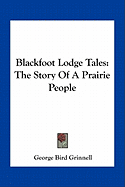 Blackfoot Lodge Tales: The Story Of A Prairie People

George Bird Grinnell